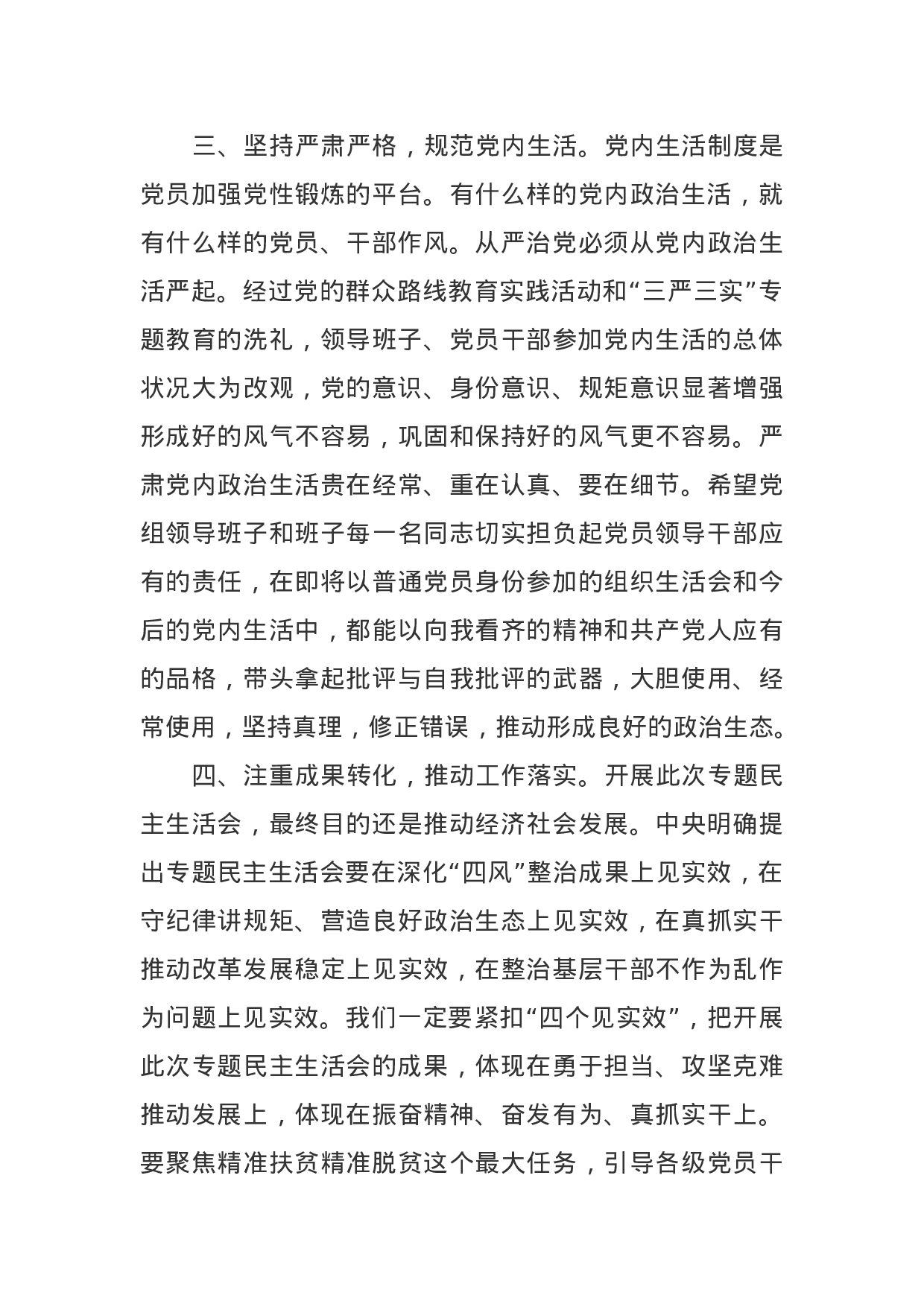 三、坚持严肃严格，规范党内生活。党内生活制度是党员加强党性锻炼的平台。有什么样的党内政治生活，就有什么样的党员、干部作风。从严治党必须从党内政治生活严起。经过党的群众路线教育实践活动和“三严三实”专题教育的洗礼，领导班子、党员干部参加党内生活的总体状况大为改观，党的意识、身份意识、规矩意识显著增强形成好的风气不容易，巩固和保持好的风气更不容易。严肃党内政治生活贵在经常、重在认真、要在细节。希望党组领导班子和班子每一名同志切实担负起党员领导干部应有的责任，在即将以普通党员身份参加的组织生活会和今后的党内生活中，都能以向我看齐的精神和共产党人应有的品格，带头拿起批评与自我批评的武器，大胆使用、经常使用，坚持真理，修正错误，推动形成良好的政治生态。

四、注重成果转化，推动工作落实。开展此次专题民主生活会，最终目的还是推动经济社会发展。中央明确提出专题民主生活会要在深化“四风”整治成果上见实效，在守纪律讲规矩、营造良好政治生态上见实效，在真抓实干推动改革发展稳定上见实效，在整治基层干部不作为乱作为问题上见实效。我们一定要紧扣“四个见实效”，把开展此次专题民主生活会的成果，体现在勇于担当、攻坚克难推动发展上，体现在振奋精神、奋发有为、真抓实干上。要聚焦精准扶贫精准脱贫这个最大任务，引导各级党员干